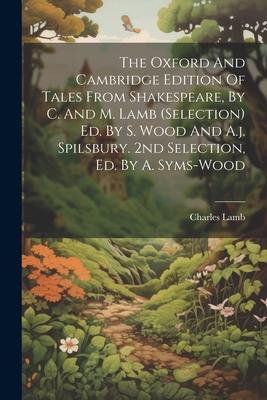 The Oxford And Cambridge Edition Of Tales From Shakespeare, By C. And M. Lamb (Selection) Ed. By S. Wood And A.j. Spilsbury. 2nd Selection, Ed. By A. Syms-Wood

Charles Lamb